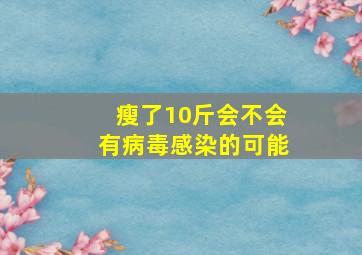 瘦了10斤会不会
有病毒感染的可能